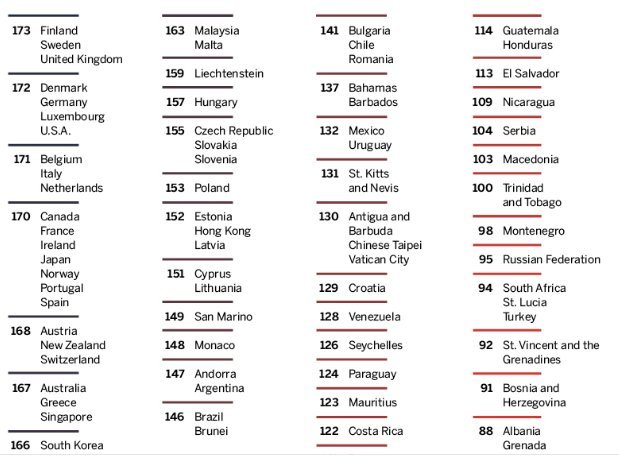 173 Finland
Sweden
United Kingdom

172 Denmark
Germany
Luxembourg
U.S.A.

171 Belgium
Italy
Netherlands

170 Canada
France
Ireland
Japan
Norway
Portugal
Spain

168 Austria
New Zealand
Switzerland

167 Australia
Greece
Singapore

166 South Korea

163 Malaysia
Malta

159 Liechtenstein

157 Hungary

155 Czech Republic
Slovakia
Slovenia

153 Poland

152 Estonia
Hong Kong
Latvia

151 Cyprus
Lithuania

149 San Marino

148 Monaco

147 Andorra
Argentina

146 Brazil
Brunei

141 Bulgaria
Chile
Romania

137 Bahamas
Barbados

132 Mexico
Uruguay

131 St. Kitts
and Nevis

130 Antigua and
Barbuda
Chinese Taipei
Vatican City

129 Croatia

128 Venezuela

126 Seychelles

124 Paraguay

123 Mauritius

122 Costa Rica

114 Guatemala
Honduras

113 El Salvador

109 Nicaragua

104 Serbia

103 Macedonia

100 Trinidad
and Tobago

98 Montenegro

95 Russian Federation

94 South Africa
St. Lucia
Turkey

92 St. Vincent and the
Grenadines

91 Bosnia and
Herzegovina

88 Albania
Grenada